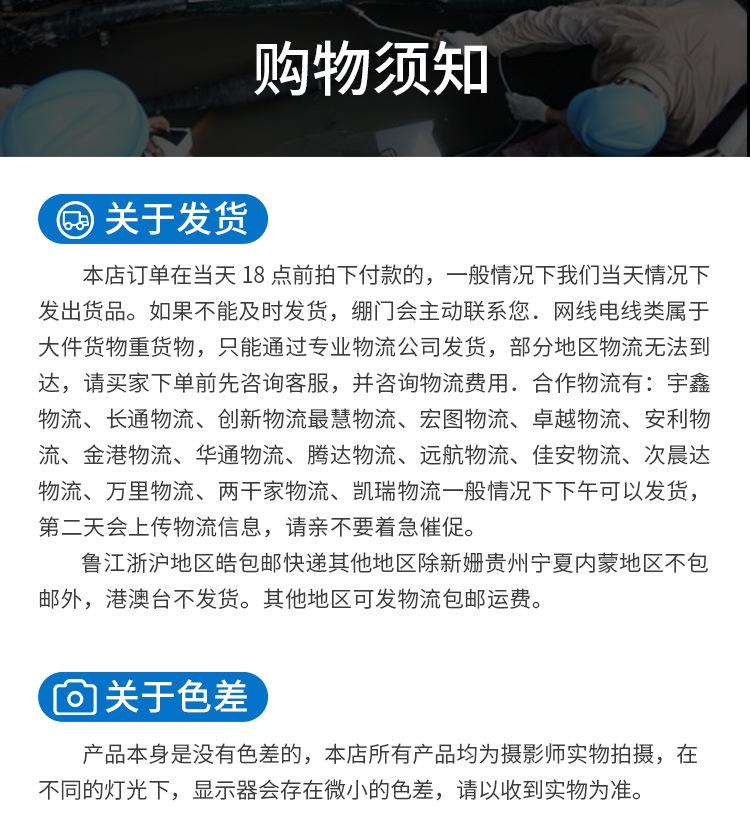 购物须知

关于发货

本店订单在当天 18 点前拍下付款的，一般情况下我们当天情况下发出货品。如果不能及时发货，绷门会主动联系您．网线电线类属于大件货物重货物，只能通过专业物流公司发货，部分地区物流无法到达，请买家下单前先咨询客服，并咨询物流费用．合作物流有：宇鑫物流、长通物流、创新物流最慧物流、宏图物流、卓越物流、安利物流、金港物流、华通物流、腾达物流、远航物流、佳安物流、次晨达物流、万里物流、两干家物流、凯瑞物流一般情况下下午可以发货，第二天会上传物流信息，请亲不要着急催促。

鲁江浙沪地区皓包邮快递其他地区除新姗贵州宁夏内蒙地区不包邮外，港澳台不发货。其他地区可发物流包邮运费。

关于色差

产品本身是没有色差的，本店所有产品均为摄影师实物拍摄，在不同的灯光下，显示器会存在微小的色差，请以收到实物为准。